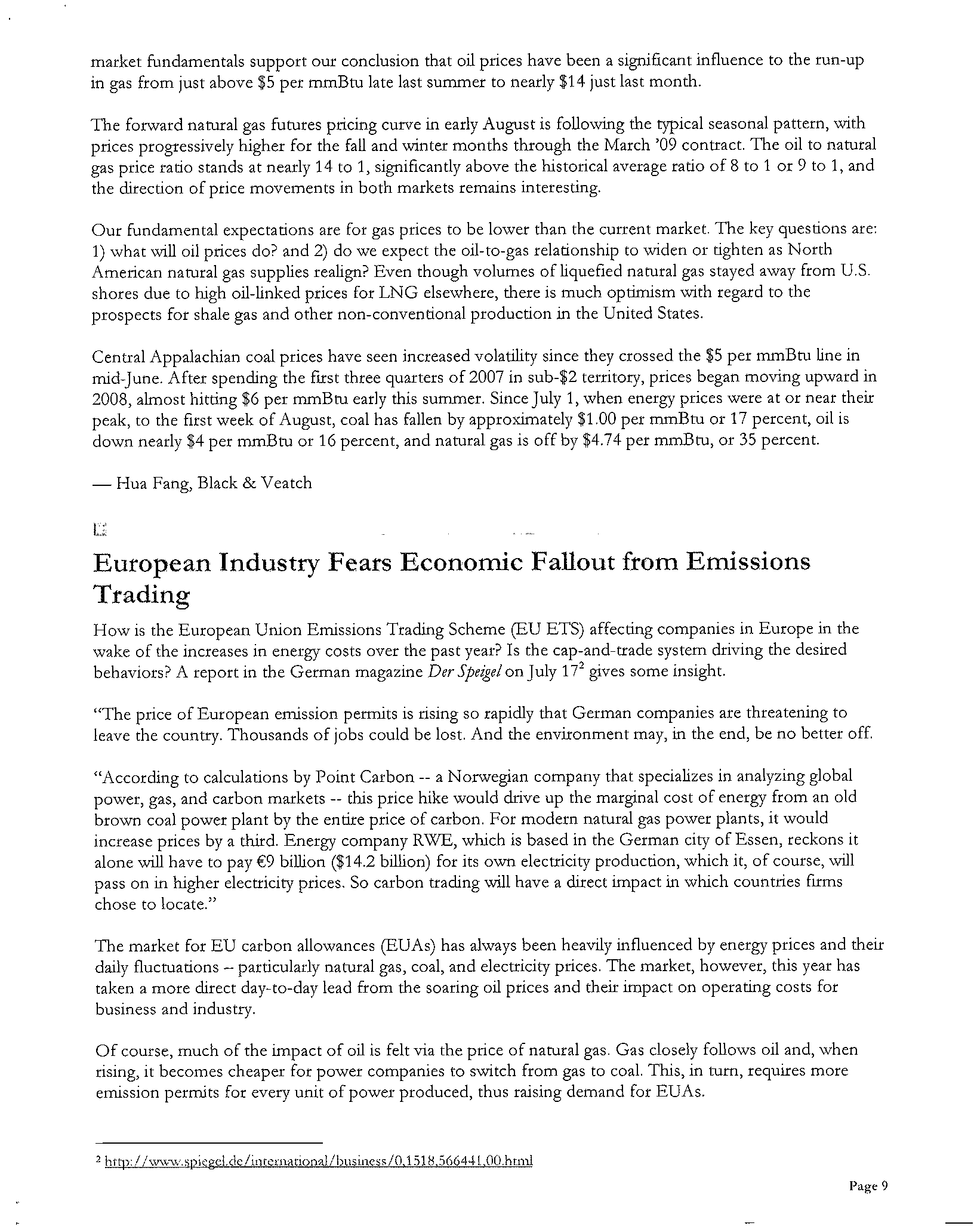 market fundamentals support our conclusion that oil prices have been a significant influence to the run-up in gas from just above \$5 per mmBtu late last summer to nearly \$14 just last month.

The forward natural gas futures pricing curve in early August is following the typical seasonal pattern, with prices progressively higher for the fall and winter months through the March '09 contract. The oil to natural gas price ratio stands at nearly 14 to 1, significantly above the historical average ratio of 8 to 1 or 9 to 1, and the direction of price movements in both markets remains interesting.

Our fundamental expectations are for gas prices to be lower than the current market. The key questions are: 1) what will oil prices do? and 2) do we expect the oil-to-gas relationship to widen or tighten as North American natural gas supplies realign? Even though volumes of liquefied natural gas stayed away from U.S. shores due to high oil-linked prices for LNG elsewhere, there is much optimism with regard to the prospects for shale gas and other non-conventional production in the United States.

Central Appalachian coal prices have seen increased volatility since they crossed the \$5 per mmBtu line in mid-June. After spending the first three quarters of 2007 in sub-\$2 territory, prices began moving upward in 2008, almost hitting \$6 per mmBtu early this summer. Since July 1, when energy prices were at or near their peak, to the first week of August, coal has fallen by approximately \$1.00 per mmBtu or 17 percent, oil is down nearly \$4 per mmBtu or 16 percent, and natural gas is off by \$4.74 per mmBtu, or 35 percent.

— Hua Fang, Black & Veatch

European Industry Fears Economic Fallout from Emissions Trading

How is the European Union Emissions Trading Scheme (EU ETS) affecting companies in Europe in the wake of the increases in energy costs over the past year? Is the cap-and-trade system driving the desired behaviors? A report in the German magazine Der Speigel on July 17$^2$ gives some insight.

"The price of European emission permits is rising so rapidly that German companies are threatening to leave the country. Thousands of jobs could be lost. And the environment may, in the end, be no better off.

"According to calculations by Point Carbon -- a Norwegian company that specializes in analyzing global power, gas, and carbon markets -- this price hike would drive up the marginal cost of energy from an old brown coal power plant by the entire price of carbon. For modern natural gas power plants, it would increase prices by a third. Energy company RWE, which is based in the German city of Essen, reckons it alone will have to pay €9 billion (\$14.2 billion) for its own electricity production, which it, of course, will pass on in higher electricity prices. So carbon trading will have a direct impact in which countries firms chose to locate."

The market for EU carbon allowances (EUAs) has always been heavily influenced by energy prices and their daily fluctuations – particularly natural gas, coal, and electricity prices. The market, however, this year has taken a more direct day-to-day lead from the soaring oil prices and their impact on operating costs for business and industry.

Of course, much of the impact of oil is felt via the price of natural gas. Gas closely follows oil and, when rising, it becomes cheaper for power companies to switch from gas to coal. This, in turn, requires more emission permits for every unit of power produced, thus raising demand for EUAs.

$^2$ http://www.spiegel.de/international/business/0,1518,566441,00.html

Page 9